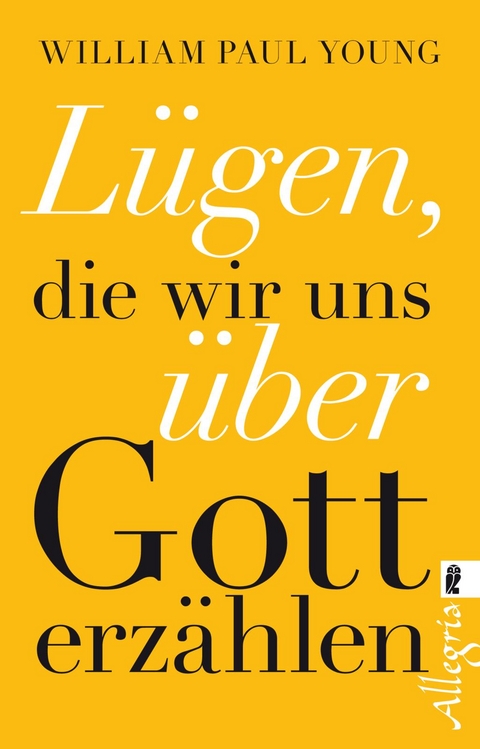 WILLIAM PAUL YOUNG

Lügen, die wir uns über Gott erzählen

Allegria